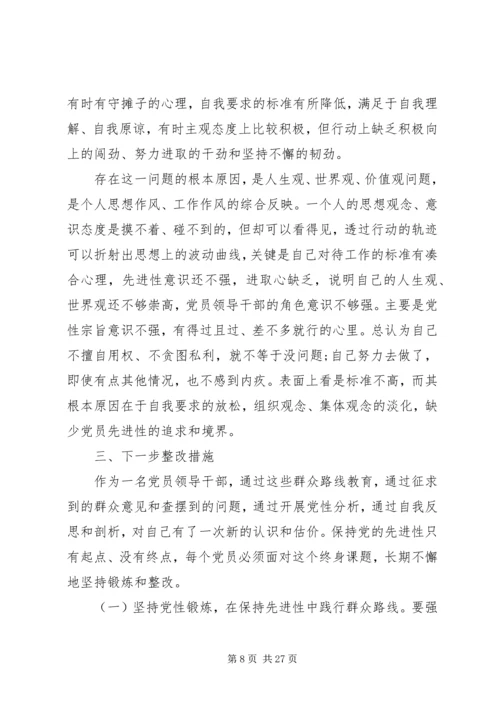 有时有守摊子的心理，自我要求的标准有所降低，满足于自我理解、自我原谅，有时主观态度上比较积极，但行动上缺乏积极向上的闯劲、努力进取的干劲和坚持不懈的韧劲。

存在这一问题的根本原因，是人生观、世界观、价值观问题，是个人思想作风、工作作风的综合反映。一个人的思想观念、意识态度是摸不着、碰不到的，但却可以看得见，透过行动的轨迹可以折射出思想上的波动曲线，关键是自己对待工作的标准有凑合心理，先进性意识还不强，进取心缺乏，说明自己的人生观、世界观还不够崇高，党员领导干部的角色意识不够强。主要是党性宗旨意识不强，有得过且过、差不多就行的心里。总认为自己不擅自用权、不贪图私利，就不等于没问题;自己努力去做了，即使有点其他情况，也不感到内疚。表面上看是标准不高，而其根本原因在于自我要求的放松，组织观念、集体观念的淡化，缺少党员先进性的追求和境界。

三、下一步整改措施

作为一名党员领导干部，通过这些群众路线教育，通过征求到的群众意见和查摆到的问题，通过开展党性分析，通过自我反思和剖析，对自己有了一次新的认识和估价。保持党的先进性只有起点、没有终点，每个党员必须面对这个终身课题，长期不懈地坚持锻炼和整改。

（一）坚持党性锻炼，在保持先进性中践行群众路线。要强

第 8 页 共 27 页